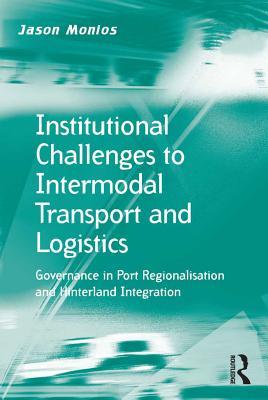 Jason Monios

Institutional Challenges to Intermodal Transport and Logistics

Governance in Port Regionalisation and Hinterland Integration

ROUTLEDGE